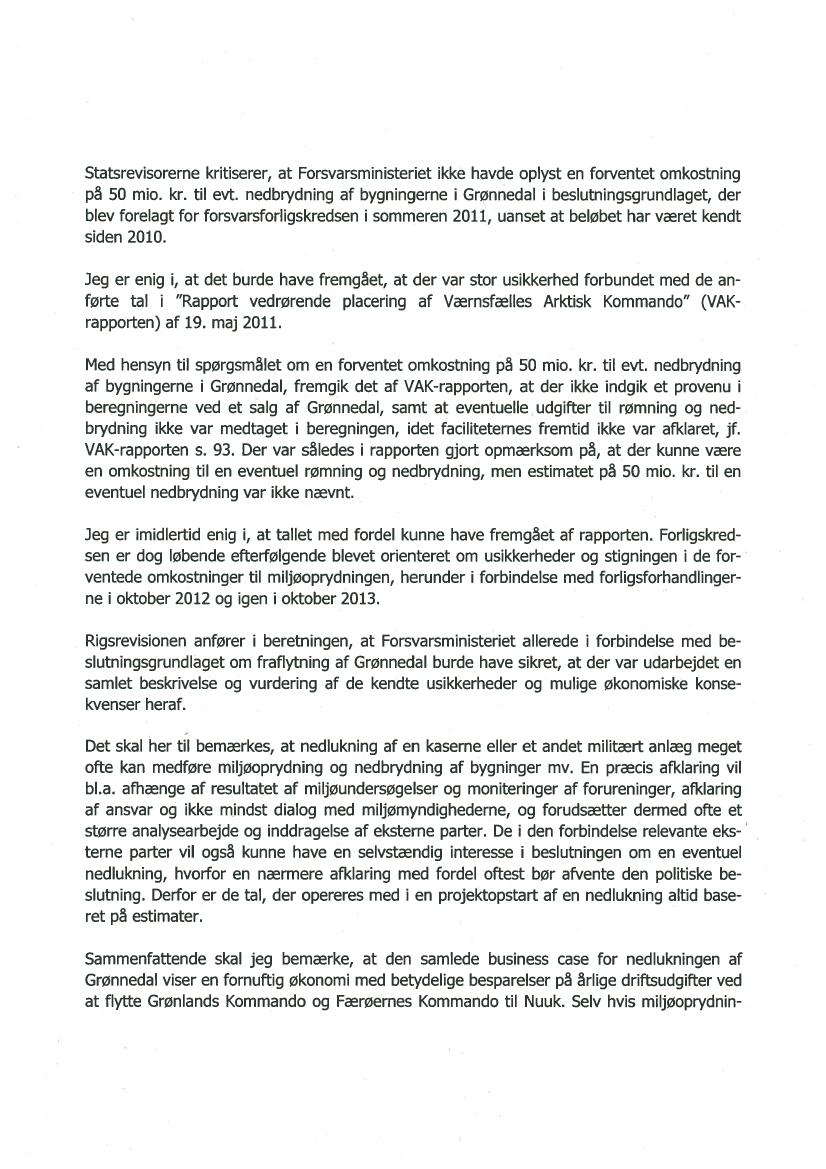 Statsrevisorerne kritiserer, at Forsvarsministeriet ikke havde oplyst en forventet omkostning på 50 mio. kr. til evt. nedbrydning af bygningerne i Grønnedal i beslutningsgrundlaget, der blev forelagt for forsvarsforligskredsen i sommeren 2011, uanset at beløbet har været kendt siden 2010.

Jeg er enig i, at det burde have fremgået, at der var stor usikkerhed forbundet med de anførte tal i "Rapport vedrørende placering af Værnsfælles Arktisk Kommando" (VAK-rapporten) af 19. maj 2011.

Med hensyn til spørgsmålet om en forventet omkostning på 50 mio. kr. til evt. nedbrydning af bygningerne i Grønnedal, fremgik det af VAK-rapporten, at der ikke indgik et provenu i beregningerne ved et salg af Grønnedal, samt at eventuelle udgifter til rømning og nedbrydning ikke var medtaget i beregningen, idet faciliteternes fremtid ikke var afklaret, jf. VAK-rapporten s. 93. Der var således i rapporten gjort opmærksom på, at der kunne være en omkostning til en eventuel rømning og nedbrydning, men estimatet på 50 mio. kr. til en eventuel nedbrydning var ikke nævnt.

Jeg er imidlertid enig i, at tallet med fordel kunne have fremgået af rapporten. Forligskredsen er dog løbende efterfølgende blevet orienteret om usikkerheder og stigningen i de forventede omkostninger til miljøoprydningen, herunder i forbindelse med forligsforhandlingerne i oktober 2012 og igen i oktober 2013.

Rigsrevisionen anfører i beretningen, at Forsvarsministeriet allerede i forbindelse med beslutningsgrundlaget om fraflytning af Grønnedal burde have sikret, at der var udarbejdet en samlet beskrivelse og vurdering af de kendte usikkerheder og mulige økonomiske konsekvenser heraf.

Det skal her til bemærkes, at nedlukning af en kaserne eller et andet militært anlæg meget ofte kan medføre miljøoprydning og nedbrydning af bygninger mv. En præcis afklaring vil bl.a. afhænge af resultatet af miljøundersøgelser og moniteringer af forureninger, afklaring af ansvar og ikke mindst dialog med miljømyndighederne, og forudsætter dermed ofte et større analysearbejde og inddragelse af eksterne parter. De i den forbindelse relevante eksterne parter vil også kunne have en selvstændig interesse i beslutningen om en eventuel nedlukning, hvorfor en nærmere afklaring med fordel oftest bør afvente den politiske beslutning. Derfor er de tal, der opereres med i en projektopstart af en nedlukning altid baseret på estimater.

Sammenfattende skal jeg bemærke, at den samlede business case for nedlukningen af Grønnedal viser en fornuftig økonomi med betydelige besparelser på årlige driftsudgifter ved at flytte Grønlands Kommando og Færøernes Kommando til Nuuk. Selv hvis miljøoprydnin-